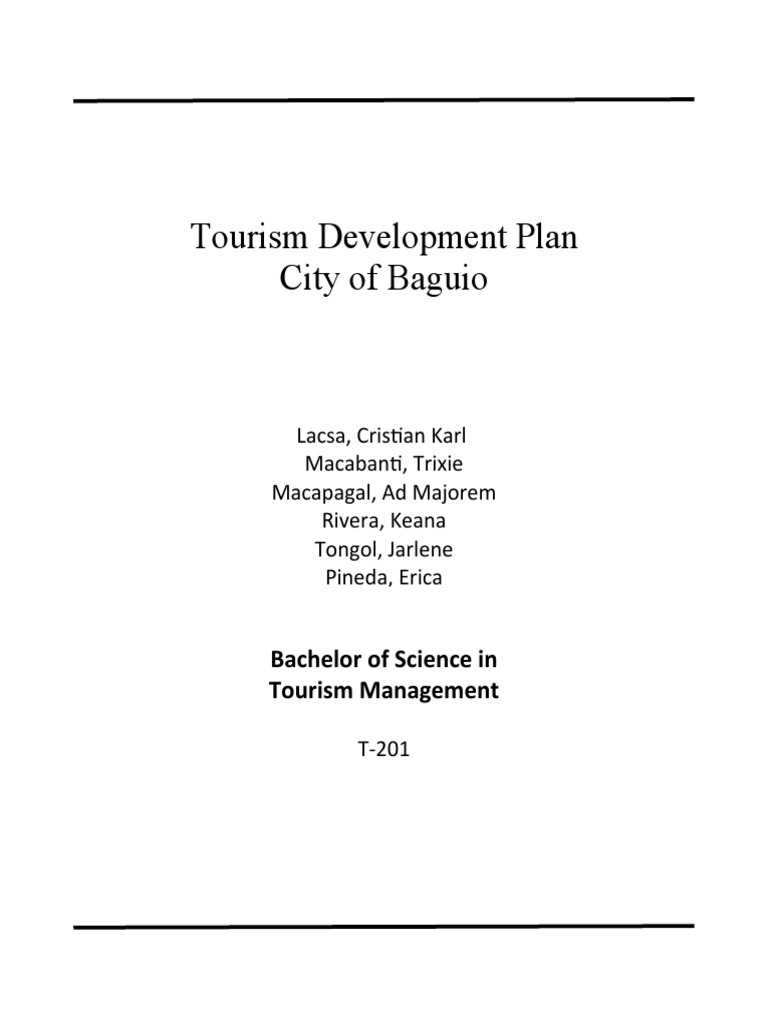 Tourism Development Plan
City of Baguio

Lacsa, Cristian Karl
Macabanti, Trixie
Macapagal, Ad Majorem
Rivera, Keana
Tongol, Jarlene
Pineda, Erica

Bachelor of Science in
Tourism Management

T-201